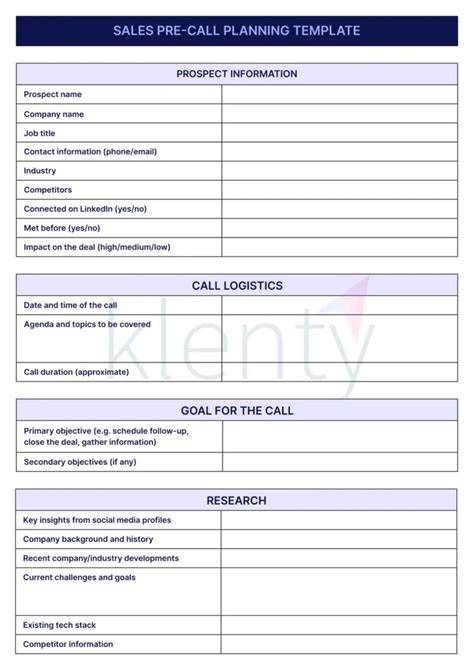 SALES PRE-CALL PLANNING TEMPLATE

| PROSPECT INFORMATION | |
|---|---|
| Prospect name | |
| Company name | |
| Job title | |
| Contact information (phone/email) | |
| Industry | |
| Competitors | |
| Connected on LinkedIn (yes/no) | |
| Met before (yes/no) | |
| Impact on the deal (high/medium/low) | |

| CALL LOGISTICS | |
|---|---|
| Date and time of the call | |
| Agenda and topics to be covered | |
| Call duration (approximate) | |

klenty

| GOAL FOR THE CALL | |
|---|---|
| Primary objective (e.g. schedule follow-up, close the deal, gather information) | |
| Secondary objectives (if any) | |

| RESEARCH | |
|---|---|
| Key insights from social media profiles | |
| Company background and history | |
| Recent company/industry developments | |
| Current challenges and goals | |
| Existing tech stack | |
| Competitor information | |